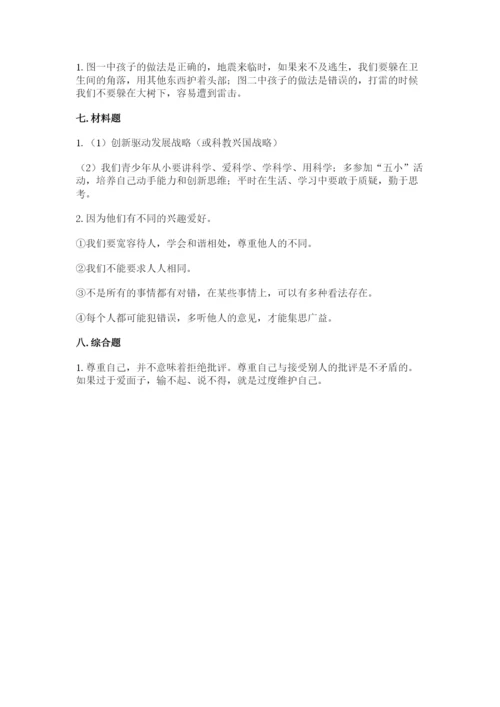 1. 图一中孩子的做法是正确的，地震来临时，如果来不及逃生，我们要躲在卫生间的角落，用其他东西护着头部；图二中孩子的做法是错误的，打雷的时候我们不要躲在大树下，容易遭到雷击。

七. 材料题

1. （1）创新驱动发展战略（或科教兴国战略）

（2）我们青少年从小要讲科学、爱科学、学科学、用科学；多参加“五小”活动，培养自己动手能力和创新思维；平时在生活、学习中要敢于质疑，勤于思考。

2. 因为他们有不同的兴趣爱好。

①我们要宽容待人，学会和谐相处，尊重他人的不同。

②我们不能要求人人相同。

③不是所有的事情都有对错，在某些事情上，可以有多种看法存在。

④每个人都可能犯错误，多听他人的意见，才能集思广益。

八. 综合题

1. 尊重自己，并不意味着拒绝批评。尊重自己与接受别人的批评是不矛盾的。如果过于爱面子，输不起、说不得，就是过度维护自己。